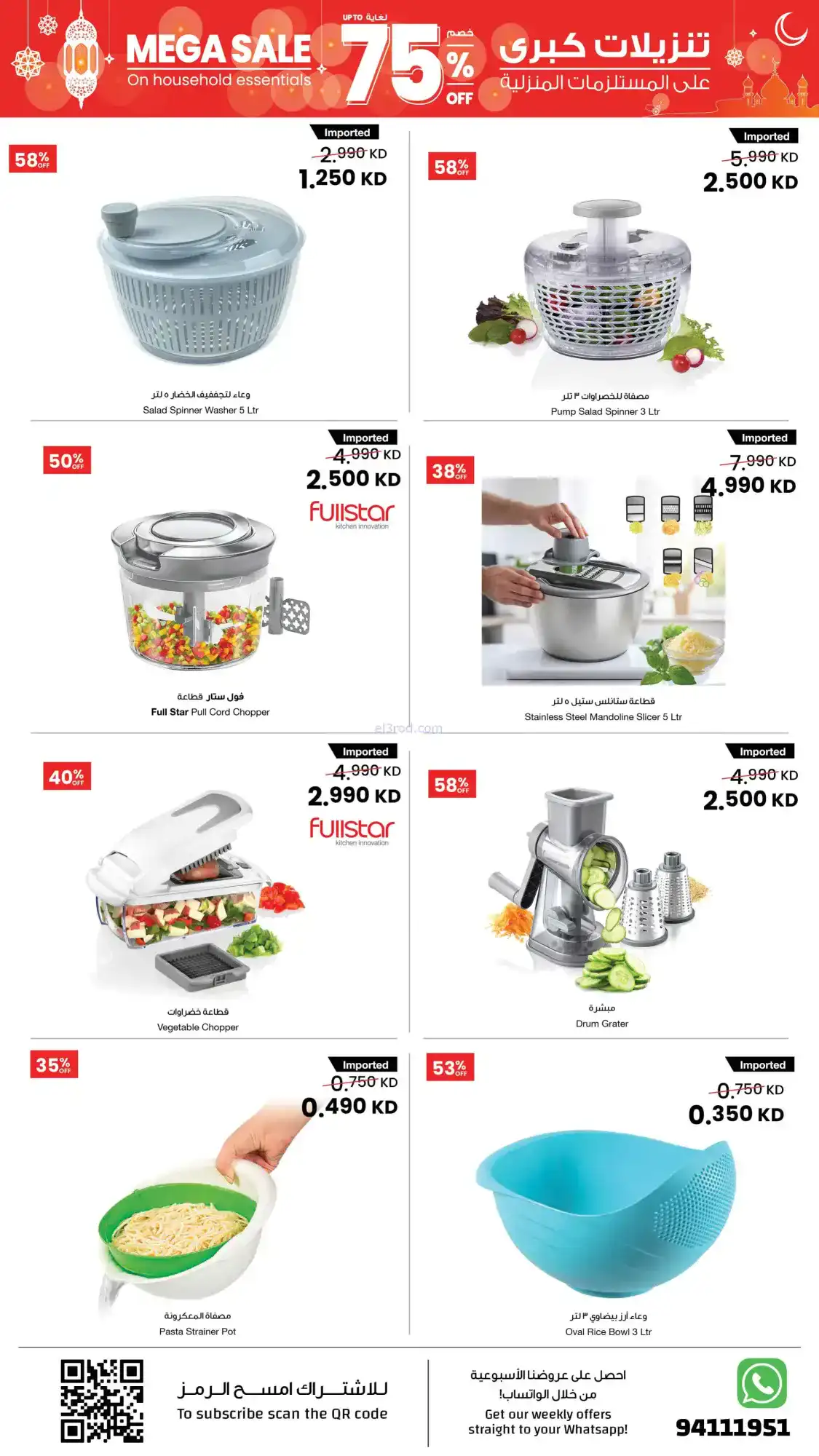 MEGA SALE
On household essentials
UP TO لغاية
75% خصم OFF
تنزيلات كبرى
على المستلزمات المنزلية

58% OFF
Imported
2.990 KD
1.250 KD
وعاء لتجفيف الخضار ٥ لتر
Salad Spinner Washer 5 Ltr

58% OFF
Imported
5.990 KD
2.500 KD
مصفاة للخضراوات ٣ لتر
Pump Salad Spinner 3 Ltr

50% OFF
Imported
4.990 KD
2.500 KD
Fullstar kitchen innovation
فول ستار قطاعة
Full Star Pull Cord Chopper

38% OFF
Imported
7.990 KD
4.990 KD
قطاعة ستانلس ستيل ٥ لتر
Stainless Steel Mandoline Slicer 5 Ltr

el3rod.com

40% OFF
Imported
4.990 KD
2.990 KD
Fullstar kitchen innovation
قطاعة خضراوات
Vegetable Chopper

58% OFF
Imported
4.990 KD
2.500 KD
مبشرة
Drum Grater

35% OFF
Imported
0.750 KD
0.490 KD
مصفاة المعكرونة
Pasta Strainer Pot

53% OFF
Imported
0.750 KD
0.350 KD
وعاء أرز بيضاوي ٣ لتر
Oval Rice Bowl 3 Ltr

للاشتراك امسح الرمز
To subscribe scan the QR code

احصل على عروضنا الأسبوعية
من خلال الواتساب!
Get our weekly offers
straight to your Whatsapp!
94111951